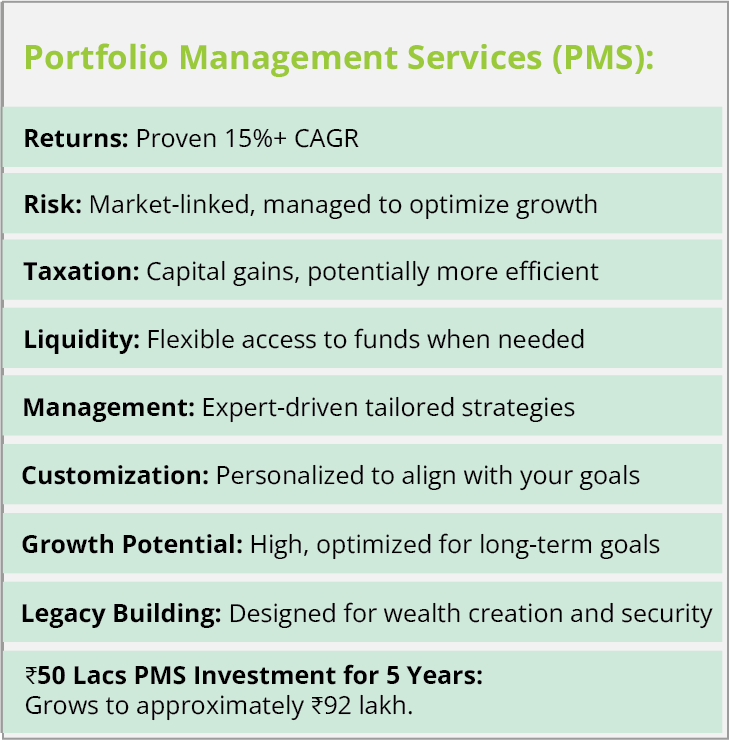 Portfolio Management Services (PMS):

Returns: Proven 15%+ CAGR

Risk: Market-linked, managed to optimize growth

Taxation: Capital gains, potentially more efficient

Liquidity: Flexible access to funds when needed

Management: Expert-driven tailored strategies

Customization: Personalized to align with your goals

Growth Potential: High, optimized for long-term goals

Legacy Building: Designed for wealth creation and security

₹50 Lacs PMS Investment for 5 Years:
Grows to approximately ₹92 lakh.